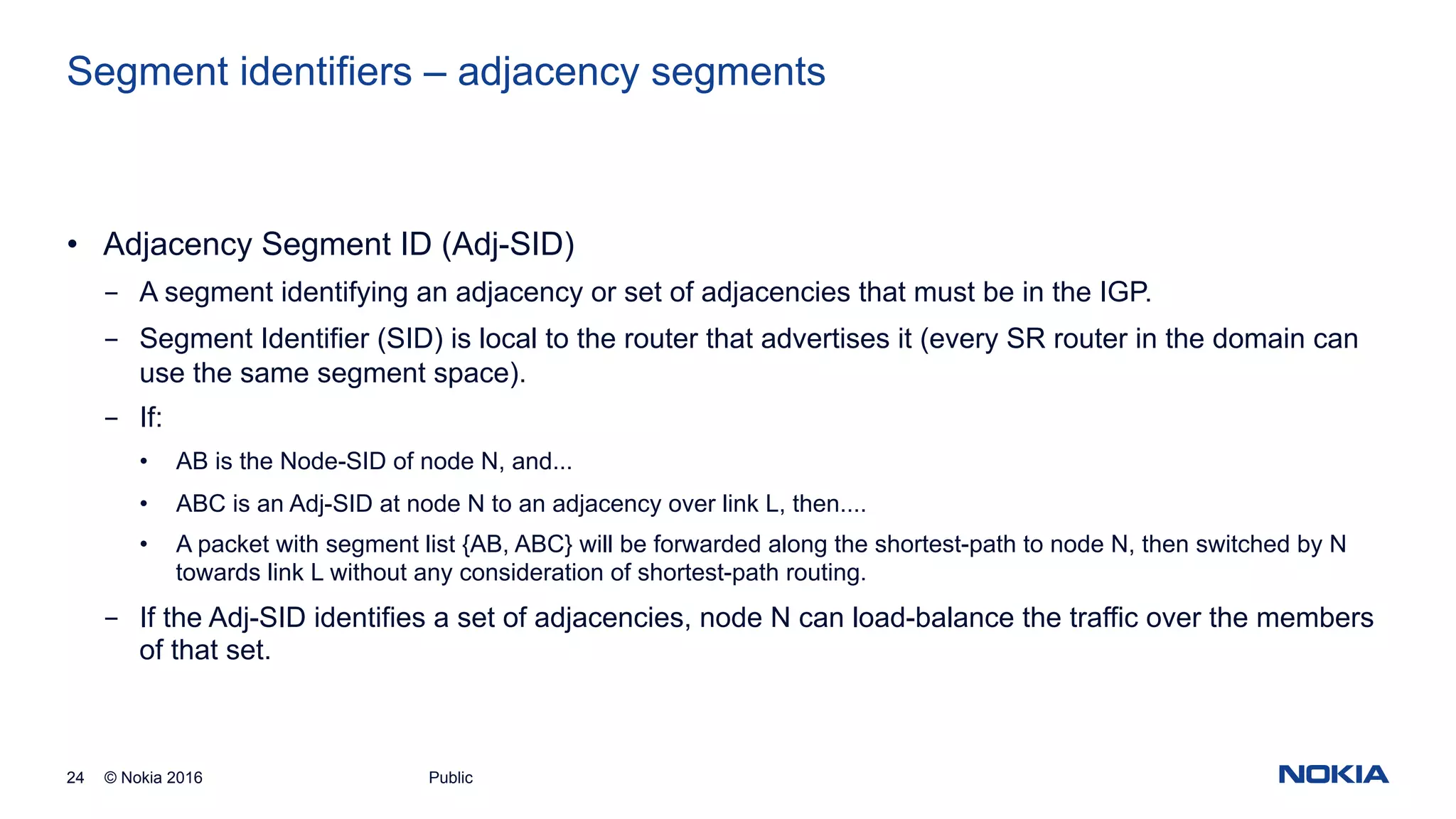 Segment identifiers – adjacency segments

• Adjacency Segment ID (Adj-SID)

– A segment identifying an adjacency or set of adjacencies that must be in the IGP.

– Segment Identifier (SID) is local to the router that advertises it (every SR router in the domain can use the same segment space).

– If:

• AB is the Node-SID of node N, and...

• ABC is an Adj-SID at node N to an adjacency over link L, then....

• A packet with segment list {AB, ABC} will be forwarded along the shortest-path to node N, then switched by N towards link L without any consideration of shortest-path routing.

– If the Adj-SID identifies a set of adjacencies, node N can load-balance the traffic over the members of that set.

24 © Nokia 2016 Public

NOKIA